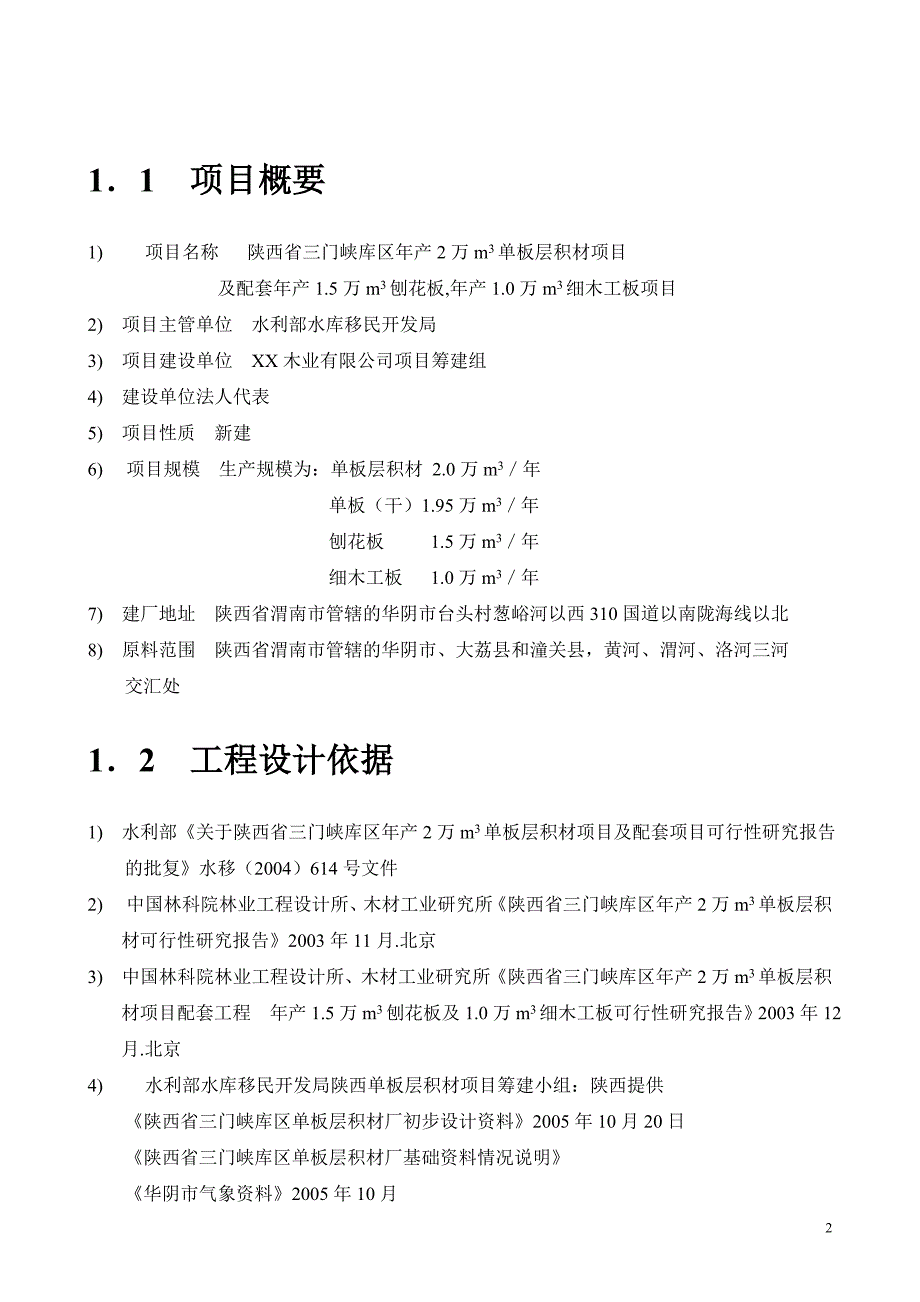 1．1　项目概要

1)　　项目名称　陕西省三门峡库区年产 2 万 $m^3$ 单板层积材项目
及配套年产 1.5 万 $m^3$ 刨花板,年产 1.0 万 $m^3$ 细木工板项目

2)　项目主管单位　水利部水库移民开发局

3)　项目建设单位　XX 木业有限公司项目筹建组

4)　建设单位法人代表

5)　项目性质　新建

6)　项目规模　生产规模为：单板层积材 2.0 万 $m^3$／年
单板（干）1.95 万 $m^3$／年
刨花板　　1.5 万 $m^3$／年
细木工板　1.0 万 $m^3$／年

7)　建厂地址　陕西省渭南市管辖的华阴市台头村葱峪河以西 310 国道以南陇海线以北

8)　原料范围　陕西省渭南市管辖的华阴市、大荔县和潼关县，黄河、渭河、洛河三河交汇处

1．2　工程设计依据

1)　水利部《关于陕西省三门峡库区年产 2 万 $m^3$ 单板层积材项目及配套项目可行性研究报告的批复》水移（2004）614 号文件

2)　中国林科院林业工程设计所、木材工业研究所《陕西省三门峡库区年产 2 万 $m^3$ 单板层积材可行性研究报告》2003 年 11 月.北京

3)　中国林科院林业工程设计所、木材工业研究所《陕西省三门峡库区年产 2 万 $m^3$ 单板层积材项目配套工程　年产 1.5 万 $m^3$ 刨花板及 1.0 万 $m^3$ 细木工板可行性研究报告》2003 年 12 月.北京

4)　　水利部水库移民开发局陕西单板层积材项目筹建小组：陕西提供
《陕西省三门峡库区单板层积材厂初步设计资料》2005 年 10 月 20 日
《陕西省三门峡库区单板层积材厂基础资料情况说明》
《华阴市气象资料》2005 年 10 月

2